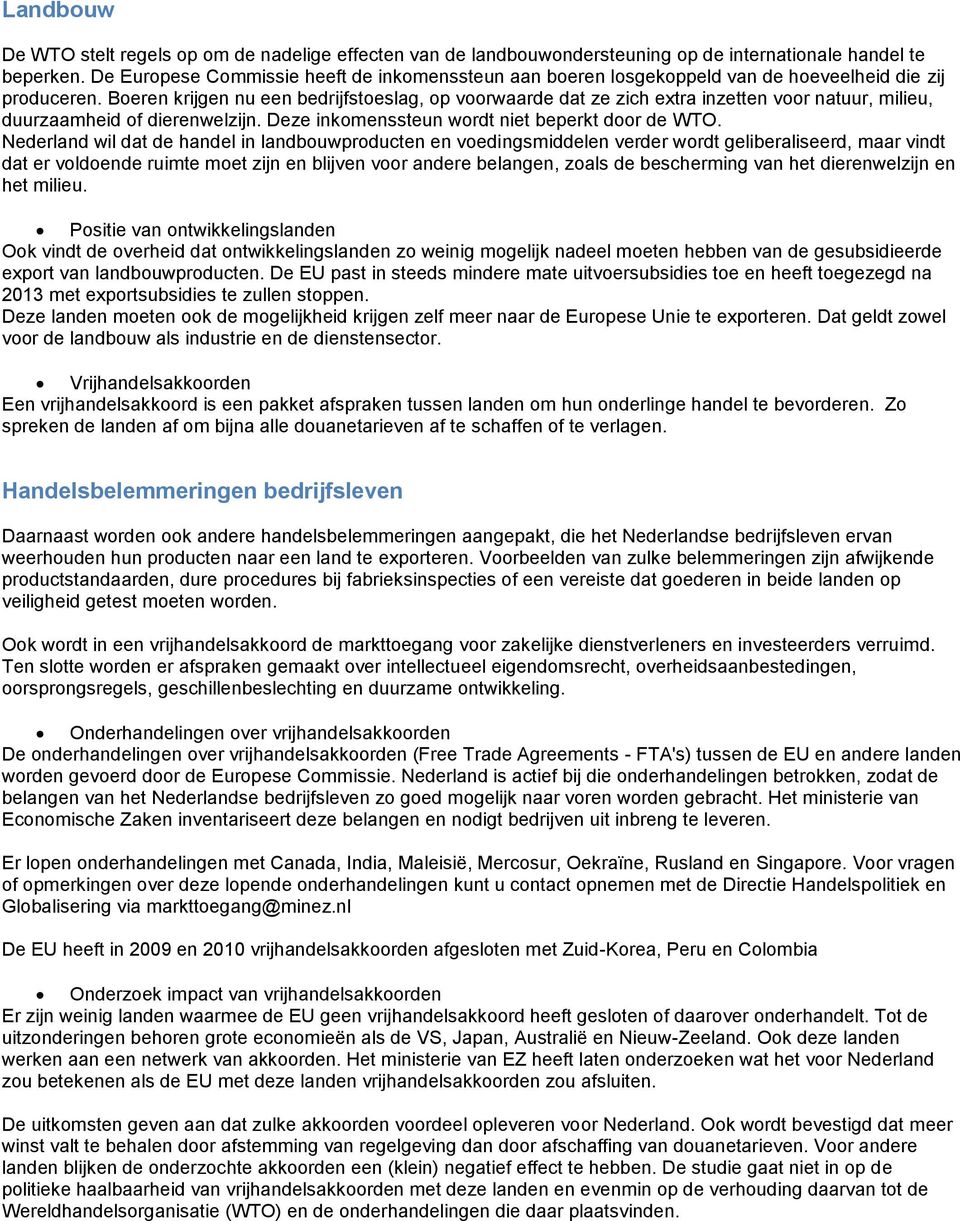 Landbouw

De WTO stelt regels op om de nadelige effecten van de landbouwondersteuning op de internationale handel te beperken. De Europese Commissie heeft de inkomenssteun aan boeren losgekoppeld van de hoeveelheid die zij produceren. Boeren krijgen nu een bedrijfstoeslag, op voorwaarde dat ze zich extra inzetten voor natuur, milieu, duurzaamheid of dierenwelzijn. Deze inkomenssteun wordt niet beperkt door de WTO.
Nederland wil dat de handel in landbouwproducten en voedingsmiddelen verder wordt geliberaliseerd, maar vindt dat er voldoende ruimte moet zijn en blijven voor andere belangen, zoals de bescherming van het dierenwelzijn en het milieu.

• Positie van ontwikkelingslanden
Ook vindt de overheid dat ontwikkelingslanden zo weinig mogelijk nadeel moeten hebben van de gesubsidieerde export van landbouwproducten. De EU past in steeds mindere mate uitvoersubsidies toe en heeft toegezegd na 2013 met exportsubsidies te zullen stoppen.
Deze landen moeten ook de mogelijkheid krijgen zelf meer naar de Europese Unie te exporteren. Dat geldt zowel voor de landbouw als industrie en de dienstensector.

• Vrijhandelsakkoorden
Een vrijhandelsakkoord is een pakket afspraken tussen landen om hun onderlinge handel te bevorderen. Zo spreken de landen af om bijna alle douanetarieven af te schaffen of te verlagen.

Handelsbelemmeringen bedrijfsleven

Daarnaast worden ook andere handelsbelemmeringen aangepakt, die het Nederlandse bedrijfsleven ervan weerhouden hun producten naar een land te exporteren. Voorbeelden van zulke belemmeringen zijn afwijkende productstandaarden, dure procedures bij fabrieksinspecties of een vereiste dat goederen in beide landen op veiligheid getest moeten worden.

Ook wordt in een vrijhandelsakkoord de markttoegang voor zakelijke dienstverleners en investeerders verruimd. Ten slotte worden er afspraken gemaakt over intellectueel eigendomsrecht, overheidsaanbestedingen, oorsprongsregels, geschillenbeslechting en duurzame ontwikkeling.

• Onderhandelingen over vrijhandelsakkoorden
De onderhandelingen over vrijhandelsakkoorden (Free Trade Agreements - FTA's) tussen de EU en andere landen worden gevoerd door de Europese Commissie. Nederland is actief bij die onderhandelingen betrokken, zodat de belangen van het Nederlandse bedrijfsleven zo goed mogelijk naar voren worden gebracht. Het ministerie van Economische Zaken inventariseert deze belangen en nodigt bedrijven uit inbreng te leveren.

Er lopen onderhandelingen met Canada, India, Maleisië, Mercosur, Oekraïne, Rusland en Singapore. Voor vragen of opmerkingen over deze lopende onderhandelingen kunt u contact opnemen met de Directie Handelspolitiek en Globalisering via markttoegang@minez.nl

De EU heeft in 2009 en 2010 vrijhandelsakkoorden afgesloten met Zuid-Korea, Peru en Colombia

• Onderzoek impact van vrijhandelsakkoorden
Er zijn weinig landen waarmee de EU geen vrijhandelsakkoord heeft gesloten of daarover onderhandelt. Tot de uitzonderingen behoren grote economieën als de VS, Japan, Australië en Nieuw-Zeeland. Ook deze landen werken aan een netwerk van akkoorden. Het ministerie van EZ heeft laten onderzoeken wat het voor Nederland zou betekenen als de EU met deze landen vrijhandelsakkoorden zou afsluiten.

De uitkomsten geven aan dat zulke akkoorden voordeel opleveren voor Nederland. Ook wordt bevestigd dat meer winst valt te behalen door afstemming van regelgeving dan door afschaffing van douanetarieven. Voor andere landen blijken de onderzochte akkoorden een (klein) negatief effect te hebben. De studie gaat niet in op de politieke haalbaarheid van vrijhandelsakkoorden met deze landen en evenmin op de verhouding daarvan tot de Wereldhandelsorganisatie (WTO) en de onderhandelingen die daar plaatsvinden.